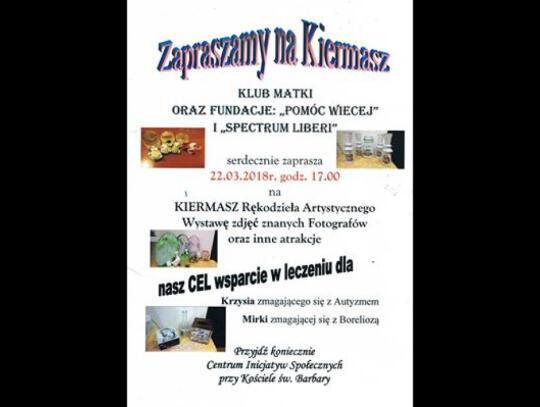 Zapraszamy na Kiermasz

KLUB MATKI
ORAZ FUNDACJE: „POMÓC WIECEJ"
I „SPECTRUM LIBERI"

serdecznie zaprasza
22.03.2018r. godz. 17.00
na
KIERMASZ Rękodzieła Artystycznego
Wystawę zdjęć znanych Fotografów
oraz inne atrakcje

nasz CEL wsparcie w leczeniu dla

Krzysia zmagającego się z Autyzmem
Mirki zmagającej się z Boreliozą

Przyjdź koniecznie
Centrum Inicjatyw Społecznych
przy Kościele św. Barbary